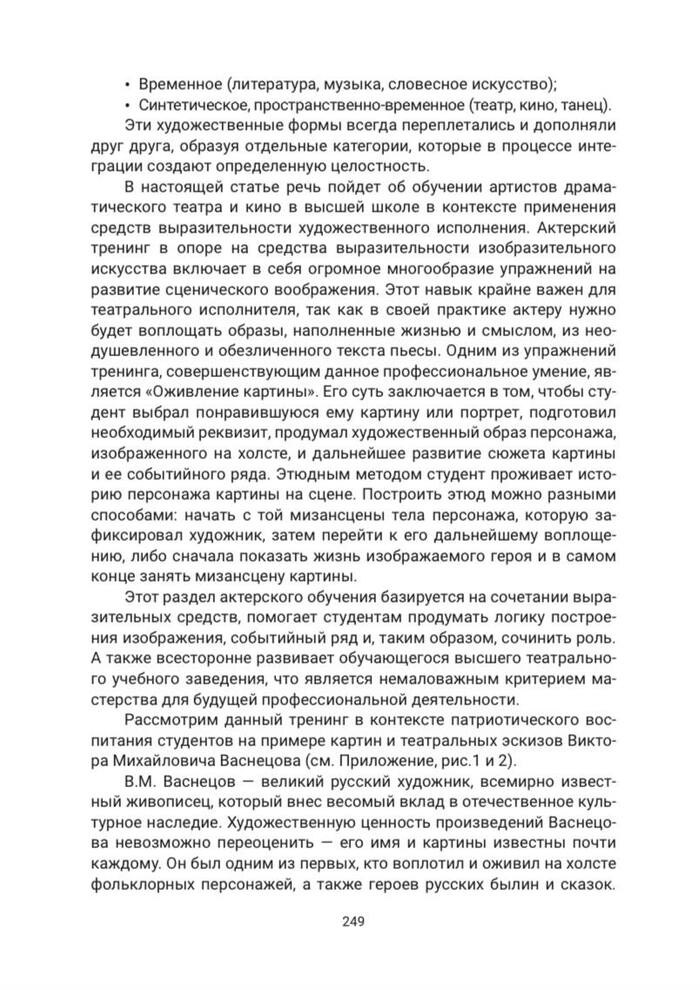 • Временное (литература, музыка, словесное искусство);
• Синтетическое, пространственно-временное (театр, кино, танец).

Эти художественные формы всегда переплетались и дополняли друг друга, образуя отдельные категории, которые в процессе интеграции создают определенную целостность.

В настоящей статье речь пойдет об обучении артистов драматического театра и кино в высшей школе в контексте применения средств выразительности художественного исполнения. Актерский тренинг в опоре на средства выразительности изобразительного искусства включает в себя огромное многообразие упражнений на развитие сценического воображения. Этот навык крайне важен для театрального исполнителя, так как в своей практике актеру нужно будет воплощать образы, наполненные жизнью и смыслом, из неодушевленного и обезличенного текста пьесы. Одним из упражнений тренинга, совершенствующим данное профессиональное умение, является «Оживление картины». Его суть заключается в том, чтобы студент выбрал понравившуюся ему картину или портрет, подготовил необходимый реквизит, продумал художественный образ персонажа, изображенного на холсте, и дальнейшее развитие сюжета картины и ее событийного ряда. Этюдным методом студент проживает историю персонажа картины на сцене. Построить этюд можно разными способами: начать с той мизансцены тела персонажа, которую зафиксировал художник, затем перейти к его дальнейшему воплощению, либо сначала показать жизнь изображаемого героя и в самом конце занять мизансцену картины.

Этот раздел актерского обучения базируется на сочетании выразительных средств, помогает студентам продумать логику построения изображения, событийный ряд и, таким образом, сочинить роль. А также всесторонне развивает обучающегося высшего театрального учебного заведения, что является немаловажным критерием мастерства для будущей профессиональной деятельности.

Рассмотрим данный тренинг в контексте патриотического воспитания студентов на примере картин и театральных эскизов Виктора Михайловича Васнецова (см. Приложение, рис.1 и 2).

В.М. Васнецов — великий русский художник, всемирно известный живописец, который внес весомый вклад в отечественное культурное наследие. Художественную ценность произведений Васнецова невозможно переоценить — его имя и картины известны почти каждому. Он был одним из первых, кто воплотил и оживил на холсте фольклорных персонажей, а также героев русских былин и сказок.

249